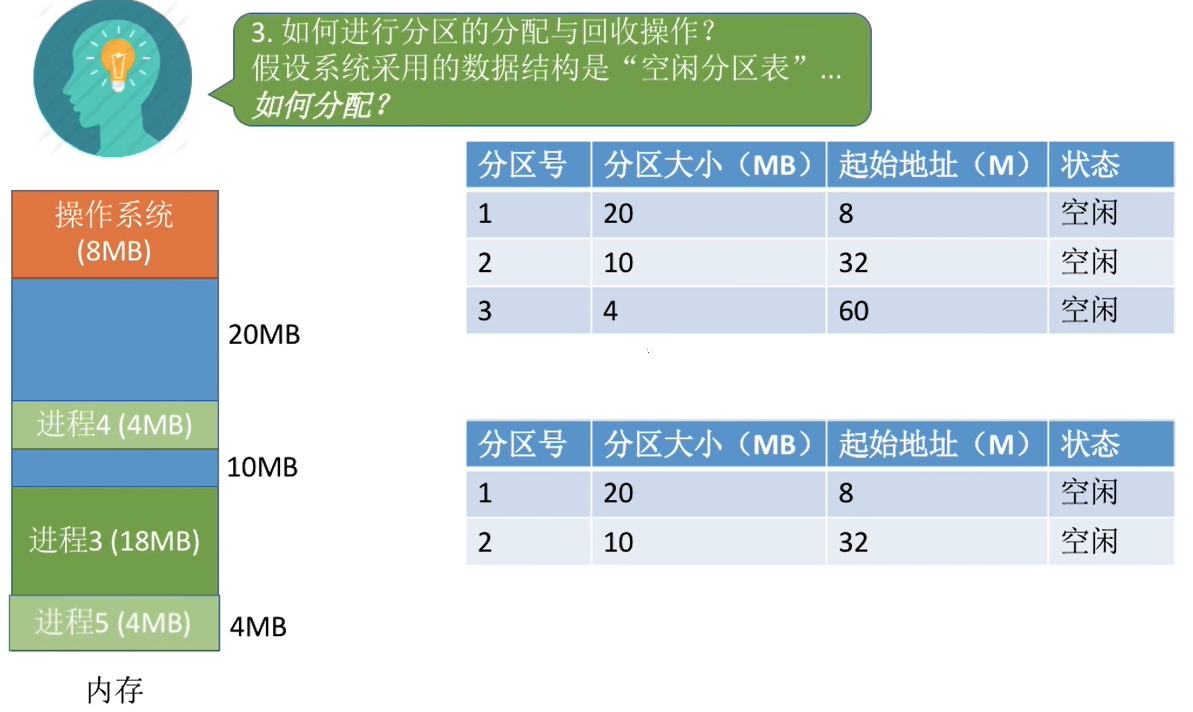 3.如何进行分区的分配与回收操作?
假设系统采用的数据结构是“空闲分区表”...
如何分配?

操作系统
(8MB)

20MB

进程4 (4MB)

10MB

进程3 (18MB)

进程5 (4MB)

4MB

内存

| 分区号 | 分区大小(MB) | 起始地址(M) | 状态 |
|---|---|---|---|
| 1 | 20 | 8 | 空闲 |
| 2 | 10 | 32 | 空闲 |
| 3 | 4 | 60 | 空闲 |

| 分区号 | 分区大小(MB) | 起始地址(M) | 状态 |
|---|---|---|---|
| 1 | 20 | 8 | 空闲 |
| 2 | 10 | 32 | 空闲 |